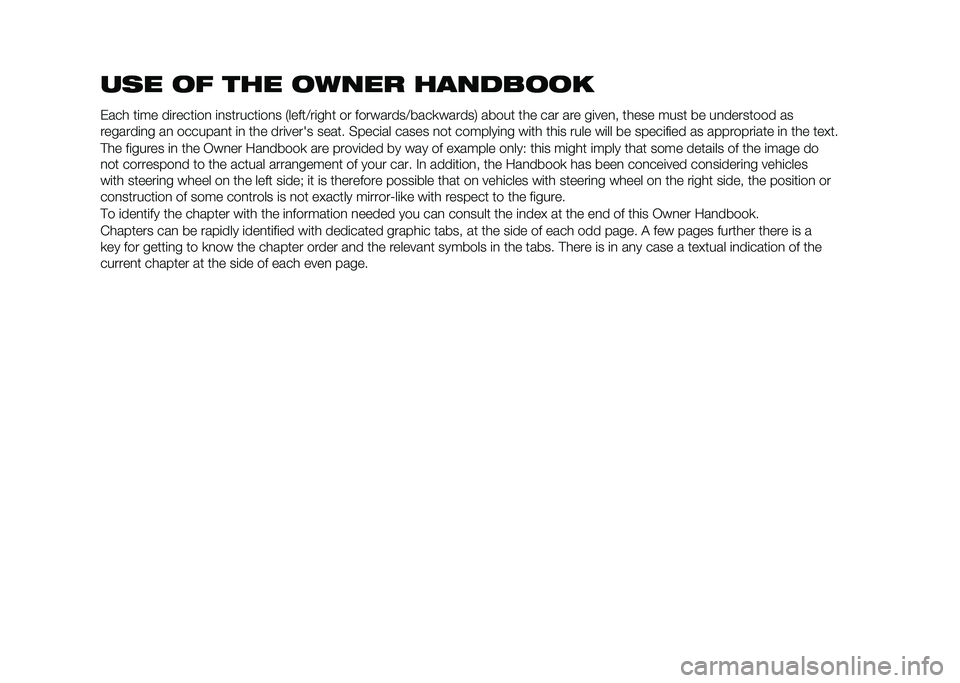 USE OF THE OWNER HANDBOOK

Each time direction instructions (left/right or forwards/backwards) about the car are given, these must be understood as regarding an occupant in the driver's seat. Special cases not complying with this rule will be specified as appropriate in the text.
The figures in the Owner Handbook are provided by way of example only: this might imply that some details of the image do not correspond to the actual arrangement of your car. In addition, the Handbook has been conceived considering vehicles with steering wheel on the left side; it is therefore possible that on vehicles with steering wheel on the right side, the position or construction of some controls is not exactly mirror-like with respect to the figure.
To identify the chapter with the information needed you can consult the index at the end of this Owner Handbook.
Chapters can be rapidly identified with dedicated graphic tabs, at the side of each odd page. A few pages further there is a key for getting to know the chapter order and the relevant symbols in the tabs. There is in any case a textual indication of the current chapter at the side of each even page.

carmanualsonline.info